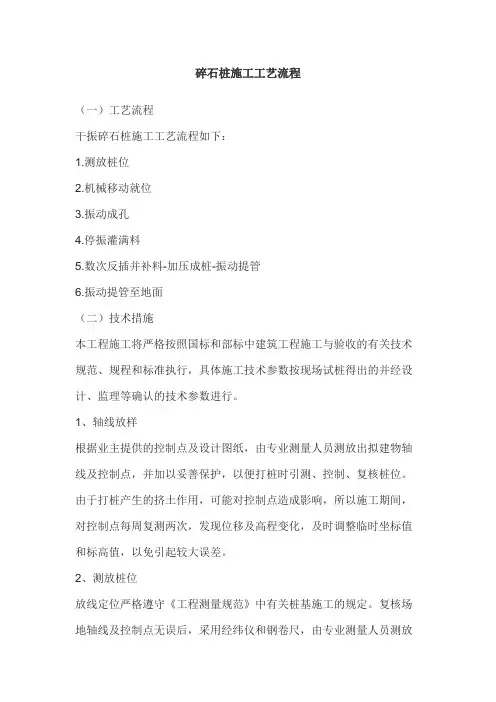 碎石桩施工工艺流程

（一）工艺流程

干振碎石桩施工工艺流程如下：

1.测放桩位

2.机械移动就位

3.振动成孔

4.停振灌满料

5.数次反插并补料-加压成桩-振动提管

6.振动提管至地面

（二）技术措施

本工程施工将严格按照国标和部标中建筑工程施工与验收的有关技术规范、规程和标准执行，具体施工技术参数按现场试桩得出的并经设计、监理等确认的技术参数进行。

1、轴线放样

根据业主提供的控制点及设计图纸，由专业测量人员测放出拟建物轴线及控制点，并加以妥善保护，以便打桩时引测、控制、复核桩位。由于打桩产生的挤土作用，可能对控制点造成影响，所以施工期间，对控制点每周复测两次，发现位移及高程变化，及时调整临时坐标值和标高值，以免引起较大误差。

2、测放桩位

放线定位严格遵守《工程测量规范》中有关桩基施工的规定。复核场地轴线及控制点无误后，采用经纬仪和钢卷尺，由专业测量人员测放